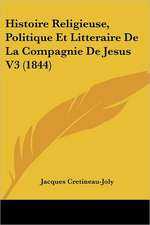 Histoire Religieuse, Politique Et Litteraire De La Compagnie De Jesus V3 (1844)

Jacques Cretineau-Joly